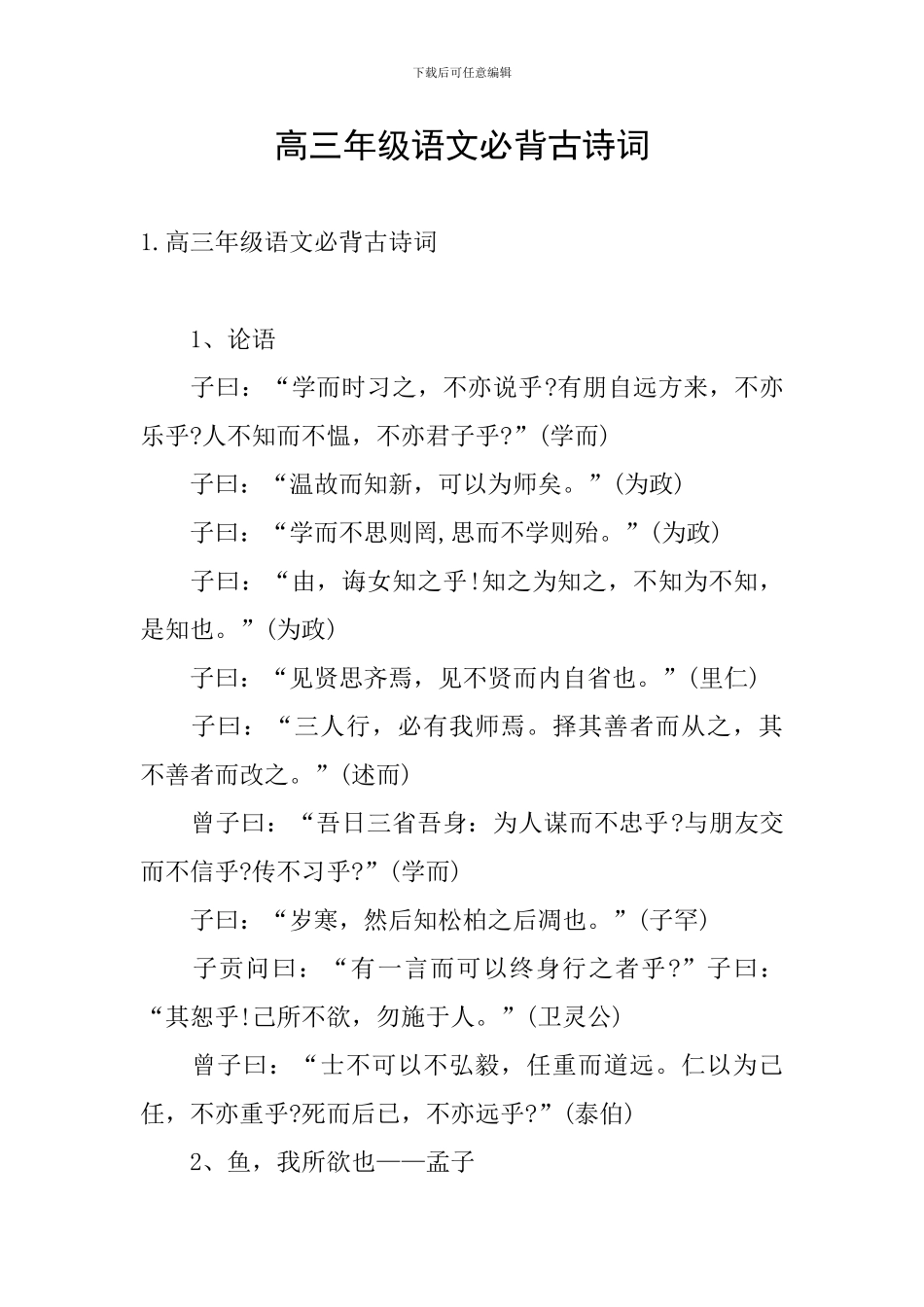 下载后可任意编辑

高三年级语文必背古诗词

1.高三年级语文必背古诗词

1、论语

子曰：“学而时习之，不亦说乎?有朋自远方来，不亦乐乎?人不知而不愠，不亦君子乎?”(学而)

子曰：“温故而知新，可以为师矣。”(为政)

子曰：“学而不思则罔,思而不学则殆。”(为政)

子曰：“由，诲女知之乎!知之为知之，不知为不知，是知也。”(为政)

子曰：“见贤思齐焉，见不贤而内自省也。”(里仁)

子曰：“三人行，必有我师焉。择其善者而从之，其不善者而改之。”(述而)

曾子曰：“吾日三省吾身：为人谋而不忠乎?与朋友交而不信乎?传不习乎?”(学而)

子曰：“岁寒，然后知松柏之后凋也。”(子罕)

子贡问曰：“有一言而可以终身行之者乎?”子曰：“其恕乎!己所不欲，勿施于人。”(卫灵公)

曾子曰：“士不可以不弘毅，任重而道远。仁以为己任，不亦重乎?死而后已，不亦远乎?”(泰伯)

2、鱼，我所欲也——孟子